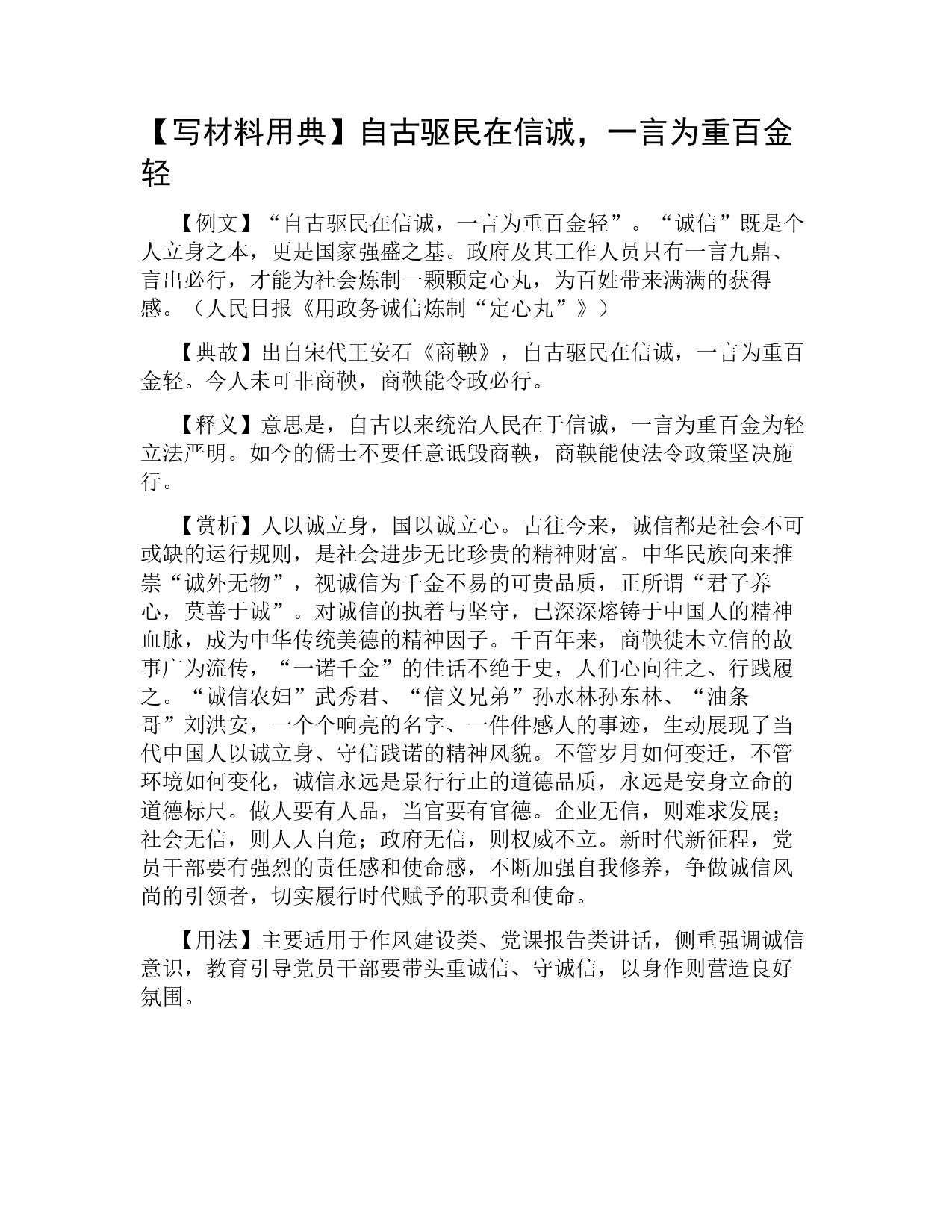 【写材料用典】自古驱民在信诚，一言为重百金轻

【例文】“自古驱民在信诚，一言为重百金轻”。“诚信”既是个人立身之本，更是国家强盛之基。政府及其工作人员只有一言九鼎、言出必行，才能为社会炼制一颗颗定心丸，为百姓带来满满的获得感。（人民日报《用政务诚信炼制“定心丸”》）

【典故】出自宋代王安石《商鞅》，自古驱民在信诚，一言为重百金轻。今人未可非商鞅，商鞅能令政必行。

【释义】意思是，自古以来统治人民在于信诚，一言为重百金为轻立法严明。如今的儒士不要任意诋毁商鞅，商鞅能使法令政策坚决施行。

【赏析】人以诚立身，国以诚立心。古往今来，诚信都是社会不可或缺的运行规则，是社会进步无比珍贵的精神财富。中华民族向来推崇“诚外无物”，视诚信为千金不易的可贵品质，正所谓“君子养心，莫善于诚”。对诚信的执着与坚守，已深深熔铸于中国人的精神血脉，成为中华传统美德的精神因子。千百年来，商鞅徙木立信的故事广为流传，“一诺千金”的佳话不绝于史，人们心向往之、行践履之。“诚信农妇”武秀君、“信义兄弟”孙水林孙东林、“油条哥”刘洪安，一个个响亮的名字、一件件感人的事迹，生动展现了当代中国人以诚立身、守信践诺的精神风貌。不管岁月如何变迁，不管环境如何变化，诚信永远是景行行止的道德品质，永远是安身立命的道德标尺。做人要有人品，当官要有官德。企业无信，则难求发展；社会无信，则人人自危；政府无信，则权威不立。新时代新征程，党员干部要有强烈的责任感和使命感，不断加强自我修养，争做诚信风尚的引领者，切实履行时代赋予的职责和使命。

【用法】主要适用于作风建设类、党课报告类讲话，侧重强调诚信意识，教育引导党员干部要带头重诚信、守诚信，以身作则营造良好氛围。